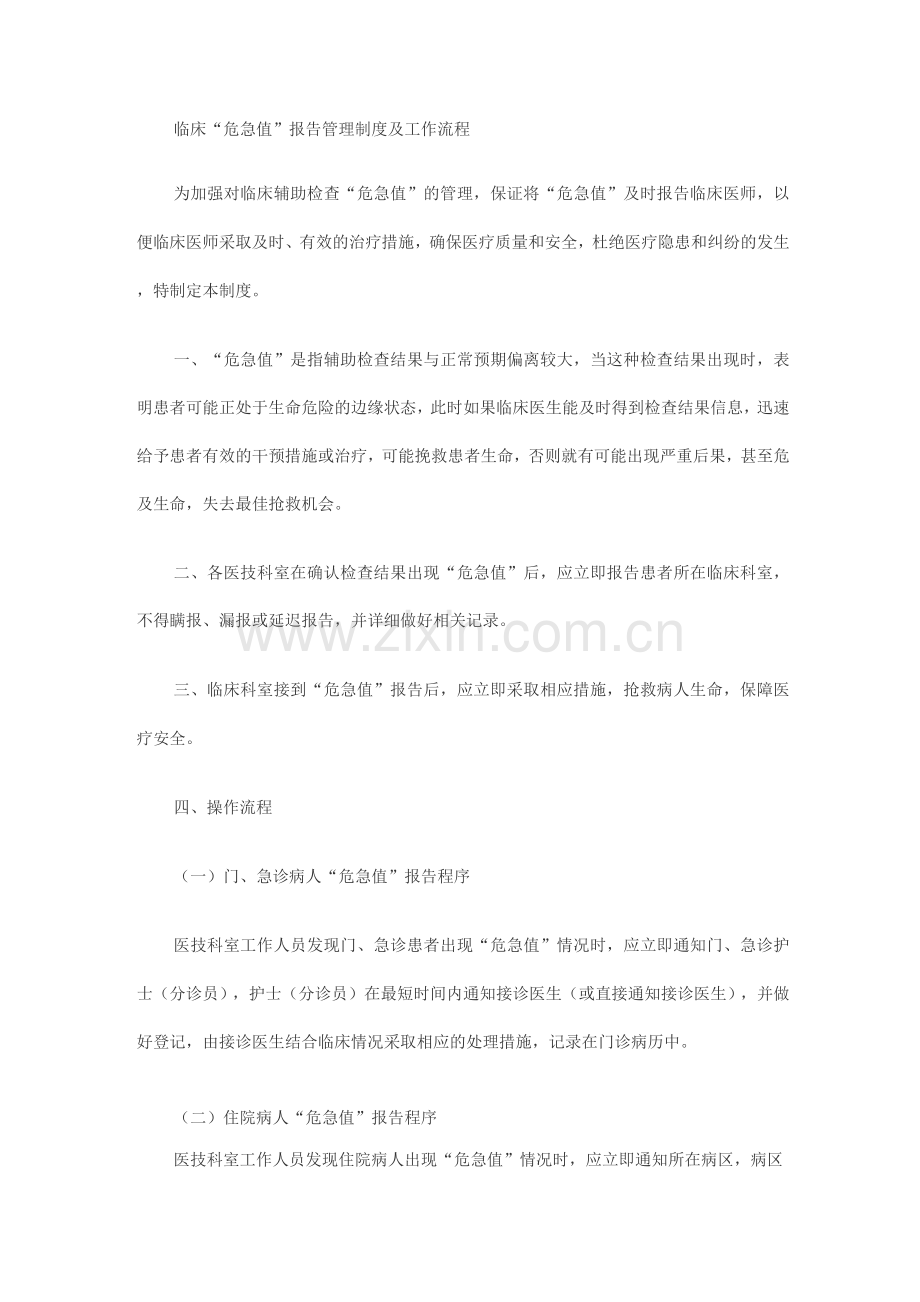 临床“危急值”报告管理制度及工作流程

为加强对临床辅助检查“危急值”的管理，保证将“危急值”及时报告临床医师，以便临床医师采取及时、有效的治疗措施，确保医疗质量和安全，杜绝医疗隐患和纠纷的发生，特制定本制度。

一、“危急值”是指辅助检查结果与正常预期偏离较大，当这种检查结果出现时，表明患者可能正处于生命危险的边缘状态，此时如果临床医生能及时得到检查结果信息，迅速给予患者有效的干预措施或治疗，可能挽救患者生命，否则就有可能出现严重后果，甚至危及生命，失去最佳抢救机会。

二、各医技科室在确认检查结果出现“危急值”后，应立即报告患者所在临床科室，不得瞒报、漏报或延迟报告，并详细做好相关记录。

www.zixin.com.cn

三、临床科室接到“危急值”报告后，应立即采取相应措施，抢救病人生命，保障医疗安全。

四、操作流程

（一）门、急诊病人“危急值”报告程序

医技科室工作人员发现门、急诊患者出现“危急值”情况时，应立即通知门、急诊护士（分诊员），护士（分诊员）在最短时间内通知接诊医生（或直接通知接诊医生），并做好登记，由接诊医生结合临床情况采取相应的处理措施，记录在门诊病历中。

（二）住院病人“危急值”报告程序

医技科室工作人员发现住院病人出现“危急值”情况时，应立即通知所在病区，病区